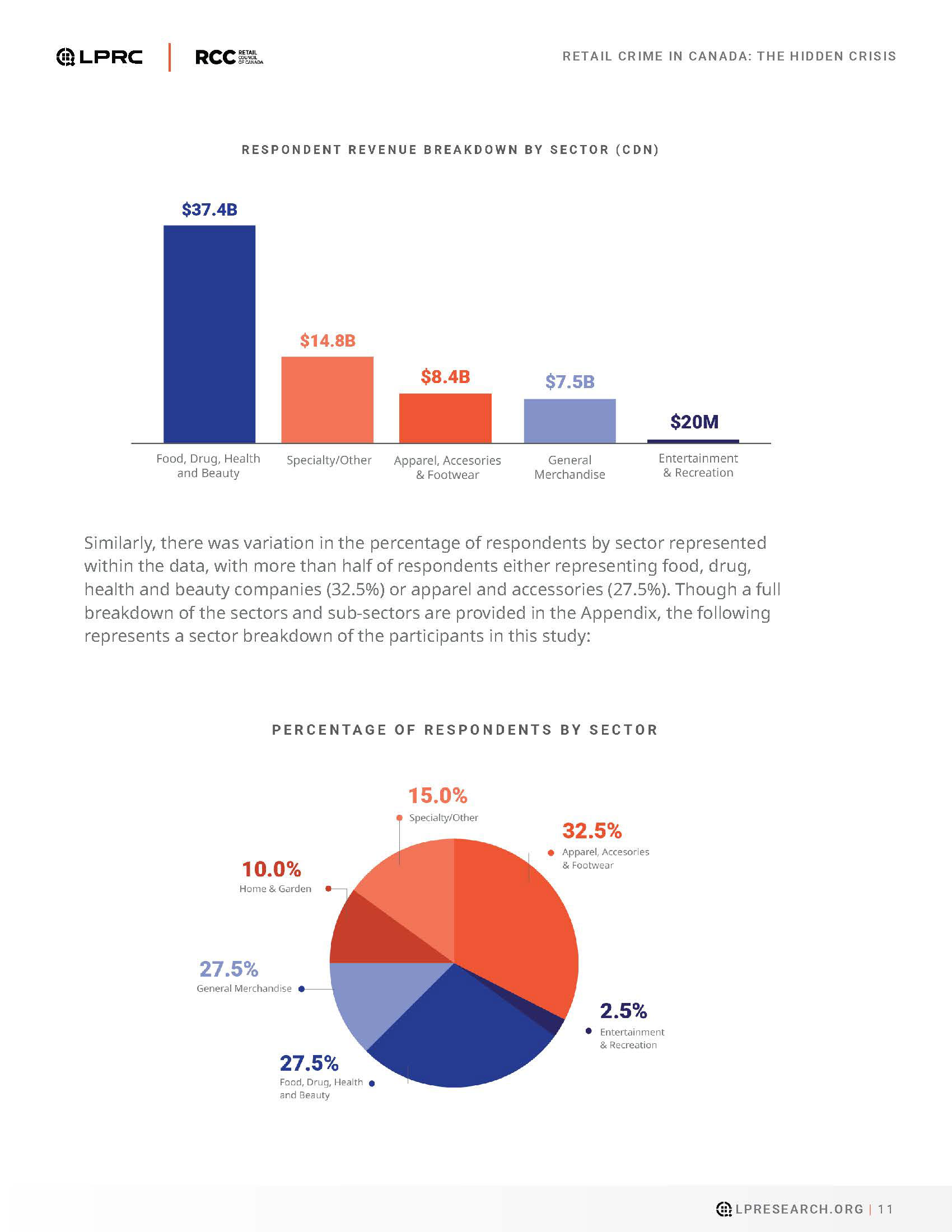 LPRC | RCC RETAIL COUNCIL OF CANADA

RETAIL CRIME IN CANADA: THE HIDDEN CRISIS

RESPONDENT REVENUE BREAKDOWN BY SECTOR (CDN)

$37.4B
$14.8B
$8.4B
$7.5B
$20M

Food, Drug, Health and Beauty
Specialty/Other
Apparel, Accesories & Footwear
General Merchandise
Entertainment & Recreation

Similarly, there was variation in the percentage of respondents by sector represented within the data, with more than half of respondents either representing food, drug, health and beauty companies (32.5%) or apparel and accessories (27.5%). Though a full breakdown of the sectors and sub-sectors are provided in the Appendix, the following represents a sector breakdown of the participants in this study:

PERCENTAGE OF RESPONDENTS BY SECTOR

15.0%
Specialty/Other

32.5%
Apparel, Accesories & Footwear

10.0%
Home & Garden

27.5%
General Merchandise

2.5%
Entertainment & Recreation

27.5%
Food, Drug, Health and Beauty

LPRESEARCH.ORG | 11